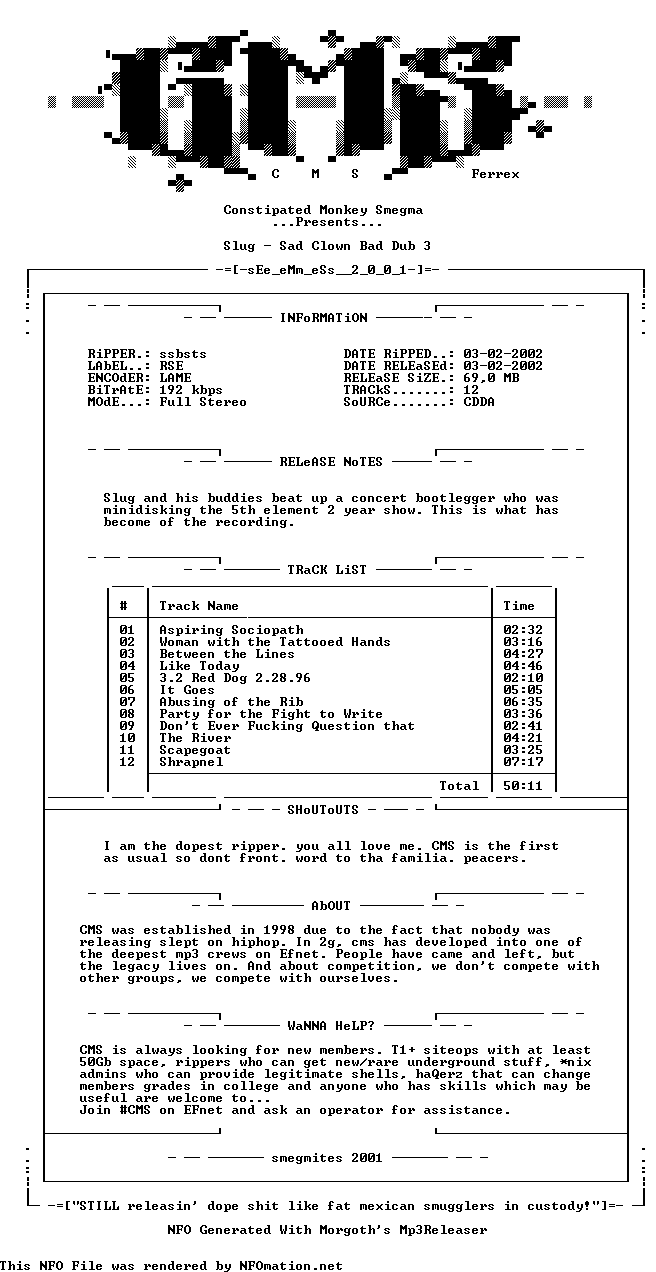 C M S Ferrex

Constipated Monkey Smegma
...Presents...

Slug - Sad Clown Bad Dub 3

-=[-sEe_eMm_eSs__2_0_0_1-]=-

INFoRMATiON

RiPPER.: ssbsts
LAbEL..: RSE
ENCOdER: LAME
BiTrAtE: 192 kbps
MOdE...: Full Stereo

DATE RiPPED..: 03-02-2002
DATE RELEaSEd: 03-02-2002
RELEaSE SiZE.: 69,0 MB
TRACkS.......: 12
SoURCe.......: CDDA

RELeASE NoTES

Slug and his buddies beat up a concert bootlegger who was minidisking the 5th element 2 year show. This is what has become of the recording.

TRaCK LiST

| # | Track Name | Time |
|---|---|---|
| 01 | Aspiring Sociopath | 02:32 |
| 02 | Woman with the Tattooed Hands | 03:16 |
| 03 | Between the Lines | 04:27 |
| 04 | Like Today | 04:46 |
| 05 | 3.2 Red Dog 2.28.96 | 02:10 |
| 06 | It Goes | 05:05 |
| 07 | Abusing of the Rib | 06:35 |
| 08 | Party for the Fight to Write | 03:36 |
| 09 | Don't Ever Fucking Question that | 02:41 |
| 10 | The River | 04:21 |
| 11 | Scapegoat | 03:25 |
| 12 | Shrapnel | 07:17 |
|  | Total | 50:11 |

SHoUToUTS

I am the dopest ripper. you all love me. CMS is the first as usual so dont front. word to tha familia. peacers.

AbOUT

CMS was established in 1998 due to the fact that nobody was releasing slept on hiphop. In 2g, cms has developed into one of the deepest mp3 crews on Efnet. People have came and left, but the legacy lives on. And about competition, we don't compete with other groups, we compete with ourselves.

WaNNA HeLP?

CMS is always looking for new members. T1+ siteops with at least 50Gb space, rippers who can get new/rare underground stuff, *nix admins who can provide legitimate shells, haQerz that can change members grades in college and anyone who has skills which may be useful are welcome to...
Join #CMS on EFnet and ask an operator for assistance.

smegmites 2001

-=["STILL releasin' dope shit like fat mexican smugglers in custody!"]=-

NFO Generated With Morgoth's Mp3Releaser

This NFO File was rendered by NFOmation.net